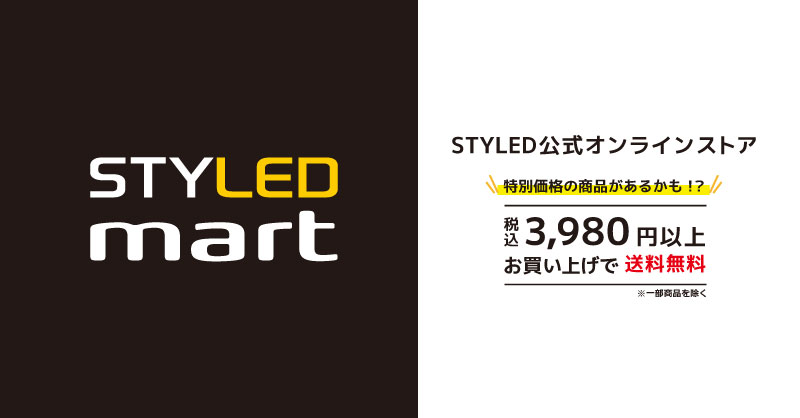 STYLED
mart

STYLED公式オンラインストア

特別価格の商品があるかも！？

税込 3,980円以上
お買い上げで 送料無料

※一部商品を除く